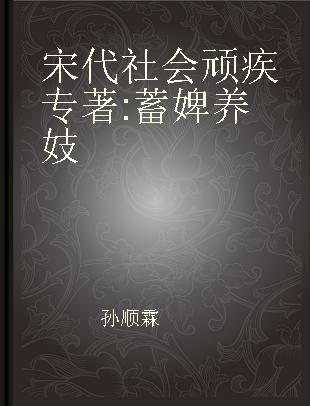 宋代社会顽疾专著:蓄婢养妓

孙顺霖